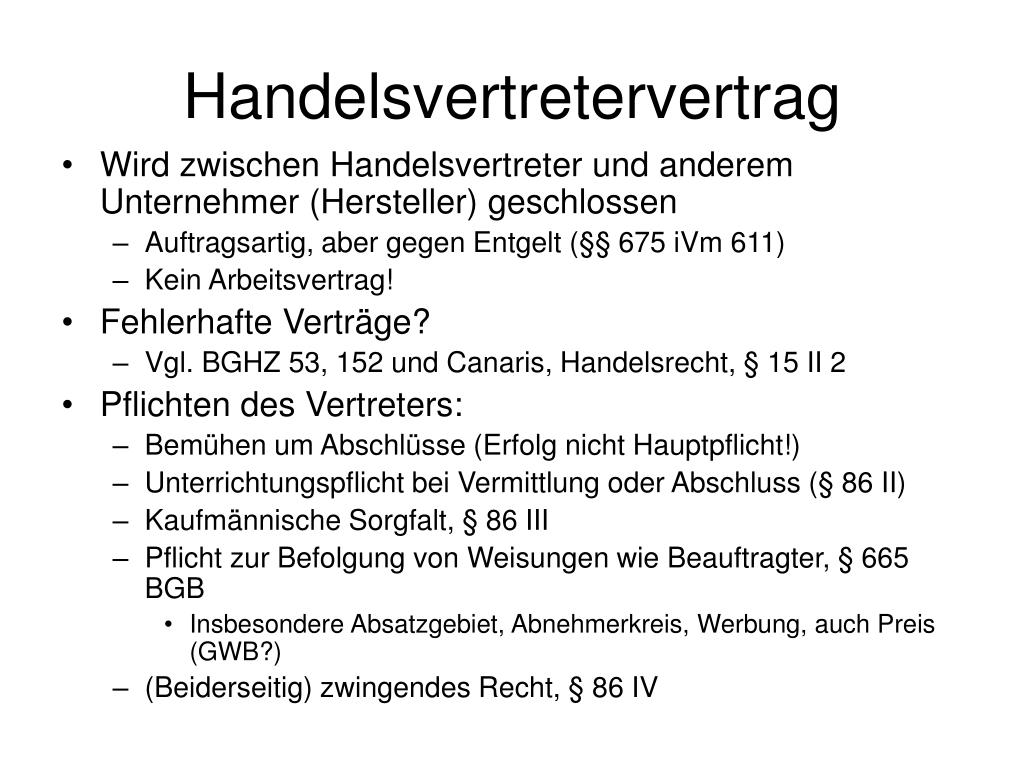 Handelsvertretervertrag

• Wird zwischen Handelsvertreter und anderem Unternehmer (Hersteller) geschlossen
  – Auftragsartig, aber gegen Entgelt (§§ 675 iVm 611)
  – Kein Arbeitsvertrag!
• Fehlerhafte Verträge?
  – Vgl. BGHZ 53, 152 und Canaris, Handelsrecht, § 15 II 2
• Pflichten des Vertreters:
  – Bemühen um Abschlüsse (Erfolg nicht Hauptpflicht!)
  – Unterrichtungspflicht bei Vermittlung oder Abschluss (§ 86 II)
  – Kaufmännische Sorgfalt, § 86 III
  – Pflicht zur Befolgung von Weisungen wie Beauftragter, § 665 BGB
    • Insbesondere Absatzgebiet, Abnehmerkreis, Werbung, auch Preis (GWB?)
  – (Beiderseitig) zwingendes Recht, § 86 IV